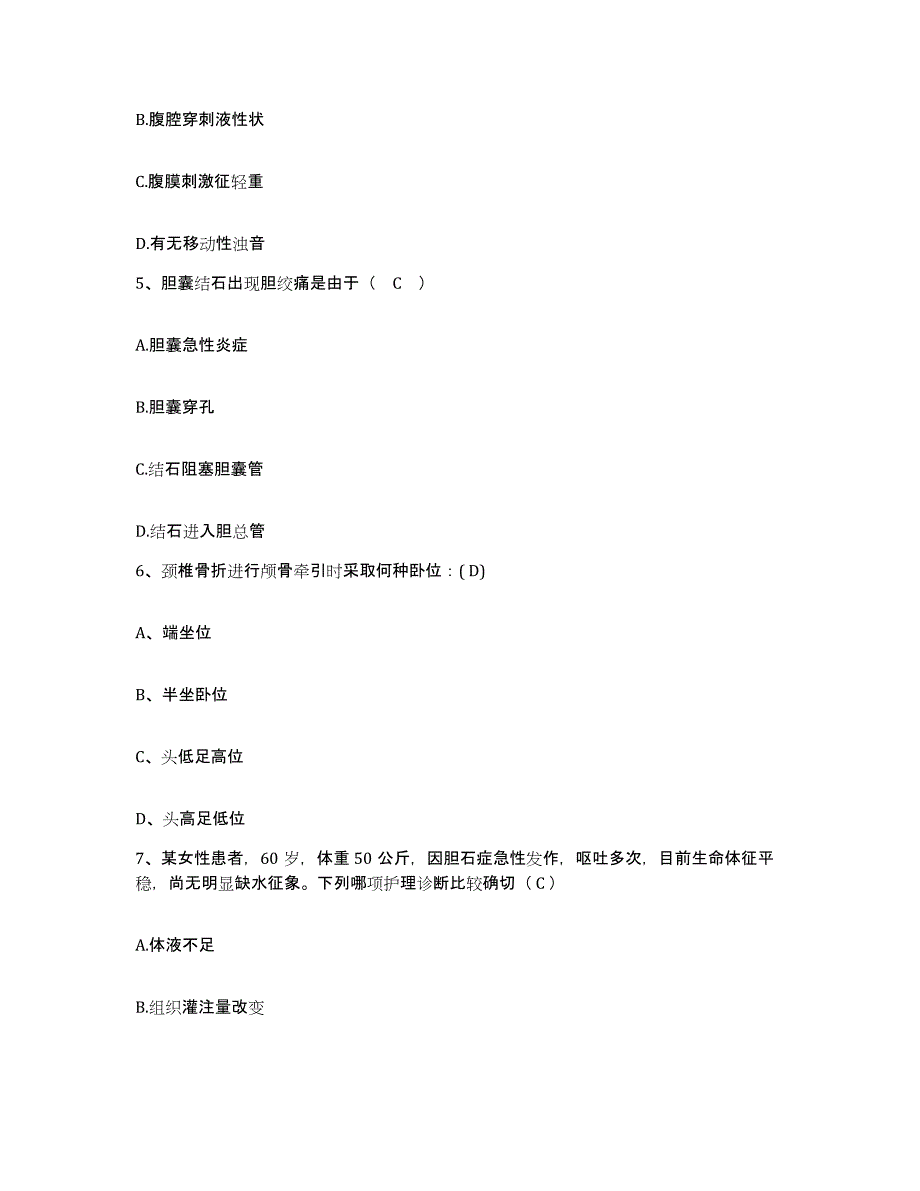 B.腹腔穿刺液性状

C.腹膜刺激征轻重

D.有无移动性浊音

5、胆囊结石出现胆绞痛是由于（ C ）

A.胆囊急性炎症

B.胆囊穿孔

C.结石阻塞胆囊管

D.结石进入胆总管

6、颈椎骨折进行颅骨牵引时采取何种卧位：( D)

A、端坐位

B、半坐卧位

C、头低足高位

D、头高足低位

7、某女性患者，60 岁，体重 50 公斤，因胆石症急性发作，呕吐多次，目前生命体征平稳，尚无明显缺水征象。下列哪项护理诊断比较确切（ C ）

A.体液不足

B.组织灌注量改变